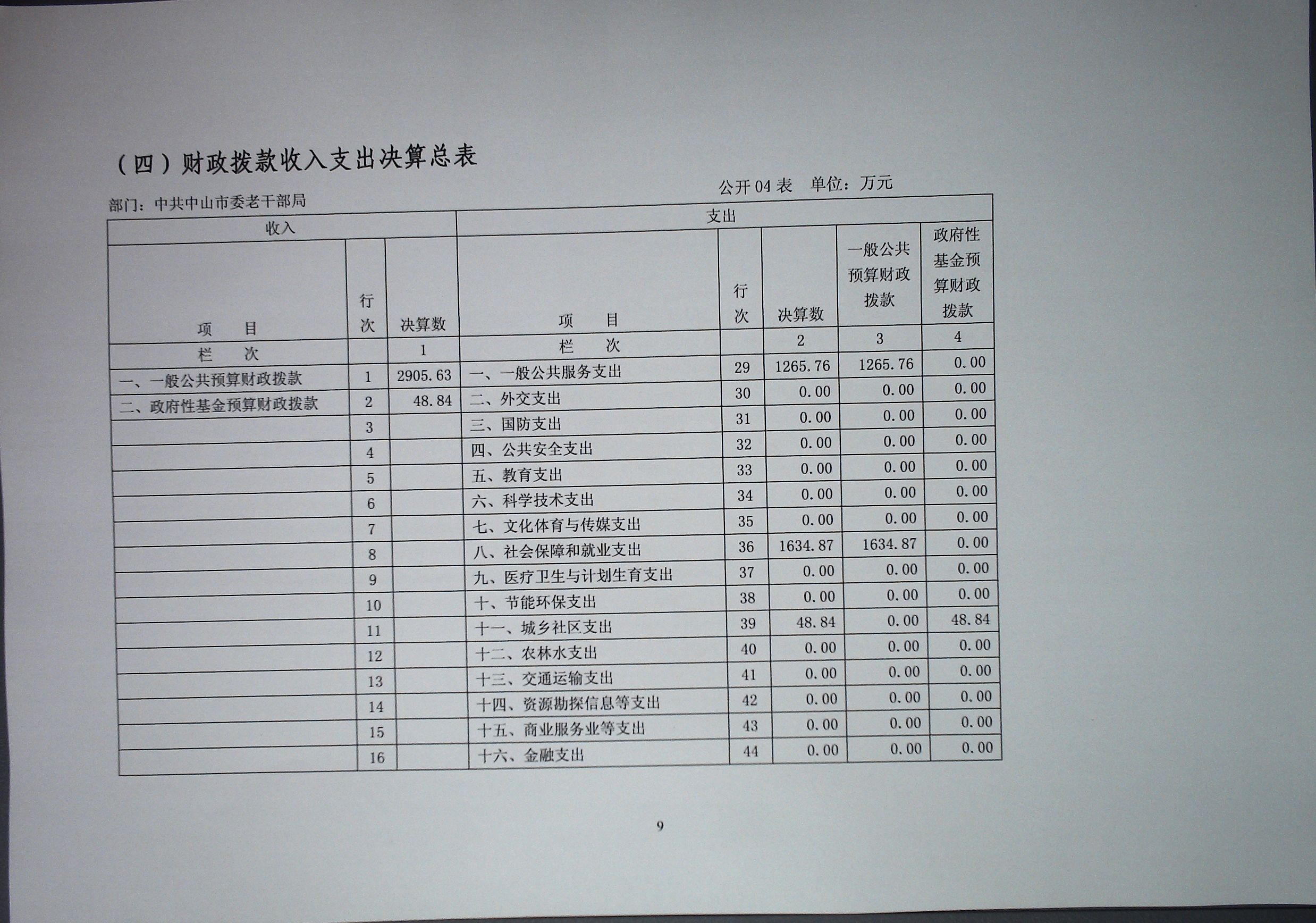 （四）财政拨款收入支出决算总表

公开 04 表　单位：万元

部门：中共中山市委老干部局

| 收入 | | | 支出 | | | | |
|---|---|---|---|---|---|---|---|
| 项　目 | 行次 | 决算数 | 项　目 | 行次 | 决算数 | 一般公共预算财政拨款 | 政府性基金预算财政拨款 |
| 栏　次 | | 1 | 栏　次 | | 2 | 3 | 4 |
| 一、一般公共预算财政拨款 | 1 | 2905.63 | 一、一般公共服务支出 | 29 | 1265.76 | 1265.76 | 0.00 |
| 二、政府性基金预算财政拨款 | 2 | 48.84 | 二、外交支出 | 30 | 0.00 | 0.00 | 0.00 |
| | 3 | | 三、国防支出 | 31 | 0.00 | 0.00 | 0.00 |
| | 4 | | 四、公共安全支出 | 32 | 0.00 | 0.00 | 0.00 |
| | 5 | | 五、教育支出 | 33 | 0.00 | 0.00 | 0.00 |
| | 6 | | 六、科学技术支出 | 34 | 0.00 | 0.00 | 0.00 |
| | 7 | | 七、文化体育与传媒支出 | 35 | 0.00 | 0.00 | 0.00 |
| | 8 | | 八、社会保障和就业支出 | 36 | 1634.87 | 1634.87 | 0.00 |
| | 9 | | 九、医疗卫生与计划生育支出 | 37 | 0.00 | 0.00 | 0.00 |
| | 10 | | 十、节能环保支出 | 38 | 0.00 | 0.00 | 0.00 |
| | 11 | | 十一、城乡社区支出 | 39 | 48.84 | 0.00 | 48.84 |
| | 12 | | 十二、农林水支出 | 40 | 0.00 | 0.00 | 0.00 |
| | 13 | | 十三、交通运输支出 | 41 | 0.00 | 0.00 | 0.00 |
| | 14 | | 十四、资源勘探信息等支出 | 42 | 0.00 | 0.00 | 0.00 |
| | 15 | | 十五、商业服务业等支出 | 43 | 0.00 | 0.00 | 0.00 |
| | 16 | | 十六、金融支出 | 44 | 0.00 | 0.00 | 0.00 |

9